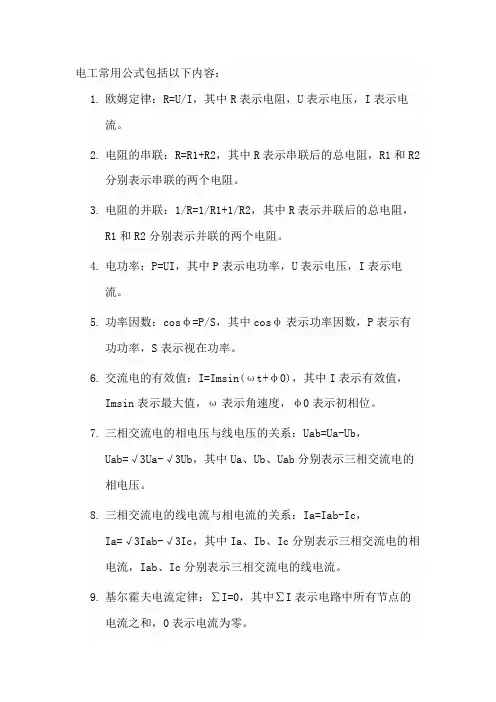 电工常用公式包括以下内容：

1. 欧姆定律：R=U/I，其中 R 表示电阻，U 表示电压，I 表示电流。

2. 电阻的串联：R=R1+R2，其中 R 表示串联后的总电阻，R1 和 R2 分别表示串联的两个电阻。

3. 电阻的并联：1/R=1/R1+1/R2，其中 R 表示并联后的总电阻，R1 和 R2 分别表示并联的两个电阻。

4. 电功率：P=UI，其中 P 表示电功率，U 表示电压，I 表示电流。

5. 功率因数：cosφ=P/S，其中 cosφ 表示功率因数，P 表示有功功率，S 表示视在功率。

6. 交流电的有效值：I=Imsin（ωt+φ0），其中 I 表示有效值，Imsin 表示最大值，ω 表示角速度，φ0 表示初相位。

7. 三相交流电的相电压与线电压的关系：Uab=Ua-Ub，Uab=√3Ua-√3Ub，其中 Ua、Ub、Uab 分别表示三相交流电的相电压。

8. 三相交流电的线电流与相电流的关系：Ia=Iab-Ic，Ia=√3Iab-√3Ic，其中 Ia、Ib、Ic 分别表示三相交流电的相电流，Iab、Ic 分别表示三相交流电的线电流。

9. 基尔霍夫电流定律：∑I=0，其中∑I 表示电路中所有节点的电流之和，0 表示电流为零。